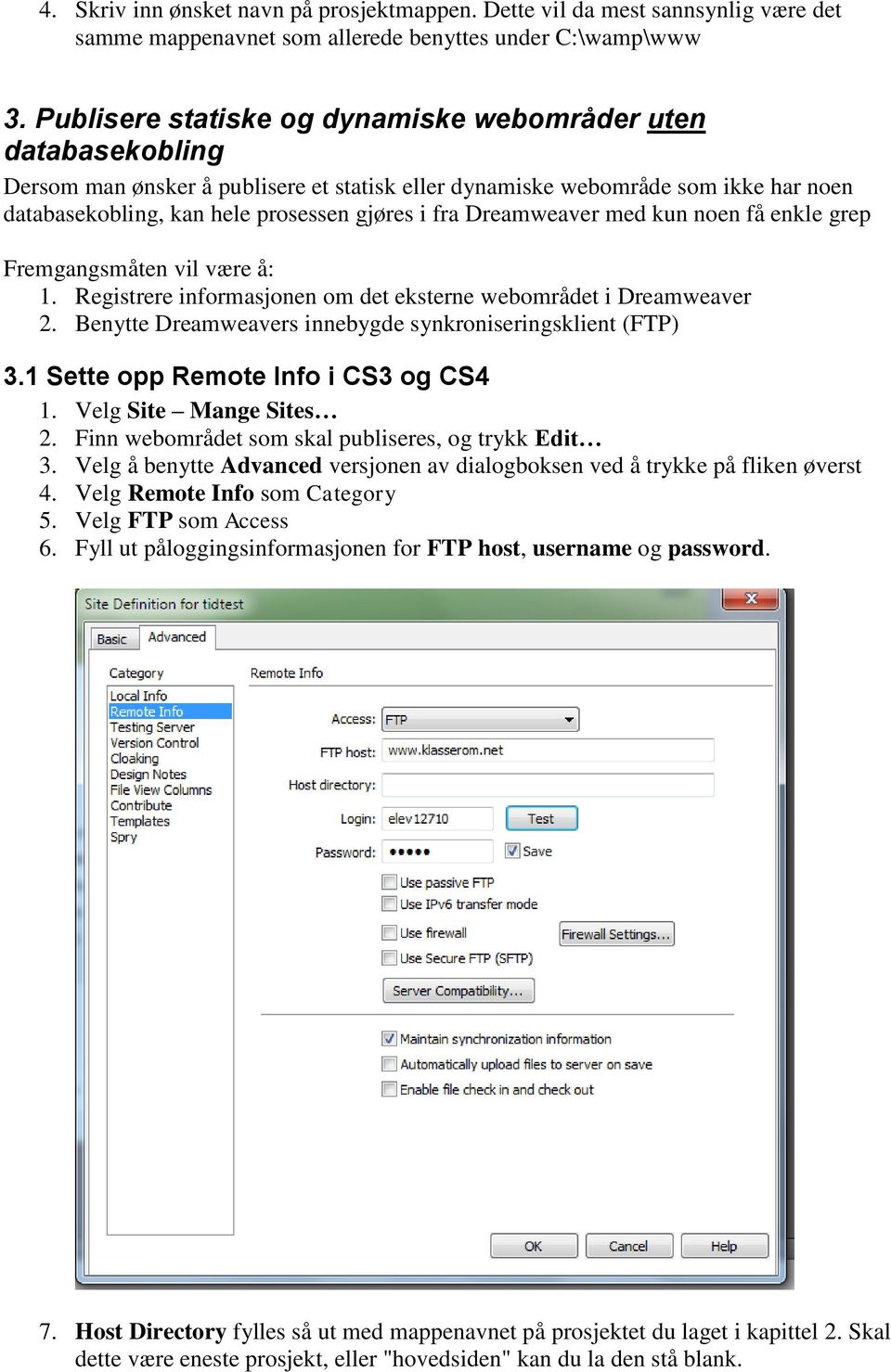 4. Skriv inn ønsket navn på prosjektmappen. Dette vil da mest sannsynlig være det samme mappenavnet som allerede benyttes under C:\wamp\www

3. Publisere statiske og dynamiske webområder uten databasekobling

Dersom man ønsker å publisere et statisk eller dynamiske webområde som ikke har noen databasekobling, kan hele prosessen gjøres i fra Dreamweaver med kun noen få enkle grep

Fremgangsmåten vil være å:
1. Registrere informasjonen om det eksterne webområdet i Dreamweaver
2. Benytte Dreamweavers innebygde synkroniseringsklient (FTP)

3.1 Sette opp Remote Info i CS3 og CS4

1. Velg Site – Mange Sites…
2. Finn webområdet som skal publiseres, og trykk Edit…
3. Velg å benytte Advanced versjonen av dialogboksen ved å trykke på fliken øverst
4. Velg Remote Info som Category
5. Velg FTP som Access
6. Fyll ut påloggingsinformasjonen for FTP host, username og password.

Site Definition for tidtest
Basic
Advanced
Category
Local Info
Remote Info
Testing Server
Version Control
Cloaking
Design Notes
File View Columns
Contribute
Templates
Spry
Remote Info
Access: FTP
FTP host: www.klasserom.net
Host directory:
Login: elev12710
Test
Password: •••••
Save
Use passive FTP
Use IPv6 transfer mode
Use firewall
Firewall Settings...
Use Secure FTP (SFTP)
Server Compatibility...
Maintain synchronization information
Automatically upload files to server on save
Enable file check in and check out
OK
Cancel
Help

7. Host Directory fylles så ut med mappenavnet på prosjektet du laget i kapittel 2. Skal dette være eneste prosjekt, eller "hovedsiden" kan du la den stå blank.